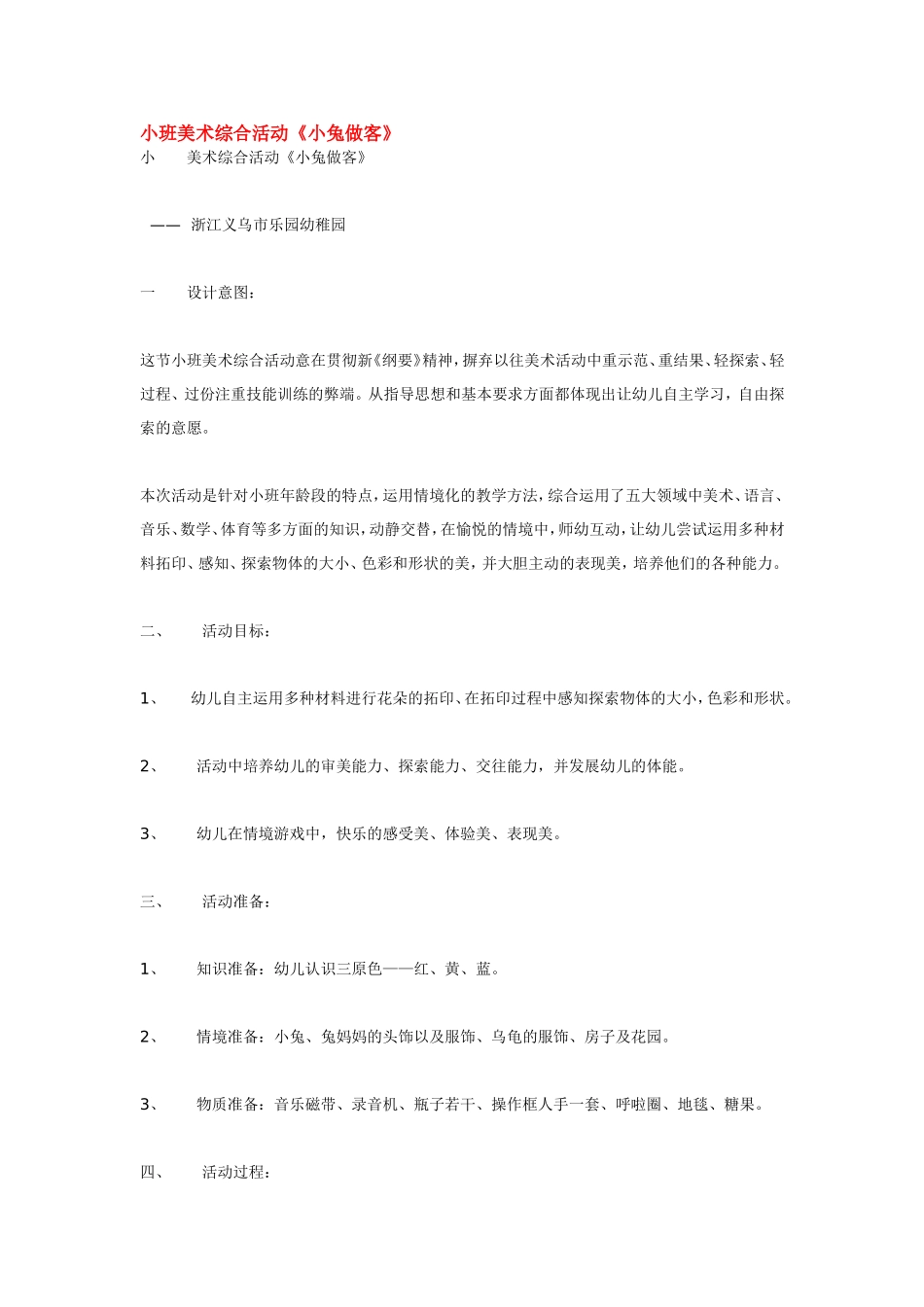 小班美术综合活动《小兔做客》

小　　美术综合活动《小兔做客》

——　浙江义乌市乐园幼稚园

一　　设计意图：

这节小班美术综合活动意在贯彻新《纲要》精神，摒弃以往美术活动中重示范、重结果、轻探索、轻过程、过份注重技能训练的弊端。从指导思想和基本要求方面都体现出让幼儿自主学习，自由探索的意愿。

本次活动是针对小班年龄段的特点，运用情境化的教学方法，综合运用了五大领域中美术、语言、音乐、数学、体育等多方面的知识，动静交替，在愉悦的情境中，师幼互动，让幼儿尝试运用多种材料拓印、感知、探索物体的大小、色彩和形状的美，并大胆主动的表现美，培养他们的各种能力。

二、　　活动目标：

1、　　幼儿自主运用多种材料进行花朵的拓印、在拓印过程中感知探索物体的大小，色彩和形状。

2、　　活动中培养幼儿的审美能力、探索能力、交往能力，并发展幼儿的体能。

3、　　幼儿在情境游戏中，快乐的感受美、体验美、表现美。

三、　　活动准备：

1、　　知识准备：幼儿认识三原色——红、黄、蓝。

2、　　情境准备：小兔、兔妈妈的头饰以及服饰、乌龟的服饰、房子及花园。

3、　　物质准备：音乐磁带、录音机、瓶子若干、操作框人手一套、呼啦圈、地毯、糖果。

四、　　活动过程：